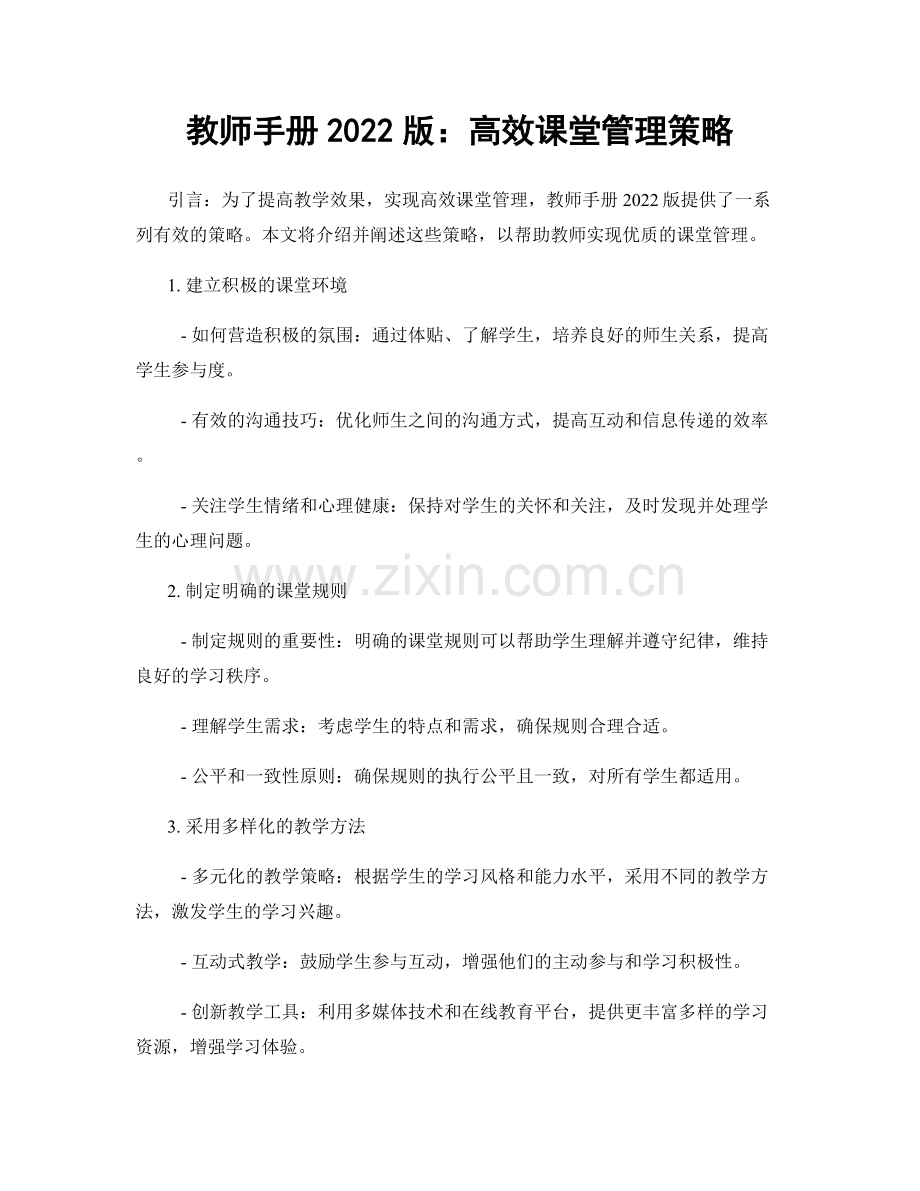 教师手册 2022 版：高效课堂管理策略

引言：为了提高教学效果，实现高效课堂管理，教师手册 2022 版提供了一系列有效的策略。本文将介绍并阐述这些策略，以帮助教师实现优质的课堂管理。

1. 建立积极的课堂环境

- 如何营造积极的氛围：通过体贴、了解学生，培养良好的师生关系，提高学生参与度。

- 有效的沟通技巧：优化师生之间的沟通方式，提高互动和信息传递的效率。

- 关注学生情绪和心理健康：保持对学生的关怀和关注，及时发现并处理学生的心理问题。

www.zixin.com.cn

2. 制定明确的课堂规则

- 制定规则的重要性：明确的课堂规则可以帮助学生理解并遵守纪律，维持良好的学习秩序。

- 理解学生需求：考虑学生的特点和需求，确保规则合理合适。

- 公平和一致性原则：确保规则的执行公平且一致，对所有学生都适用。

3. 采用多样化的教学方法

- 多元化的教学策略：根据学生的学习风格和能力水平，采用不同的教学方法，激发学生的学习兴趣。

- 互动式教学：鼓励学生参与互动，增强他们的主动参与和学习积极性。

- 创新教学工具：利用多媒体技术和在线教育平台，提供更丰富多样的学习资源，增强学习体验。